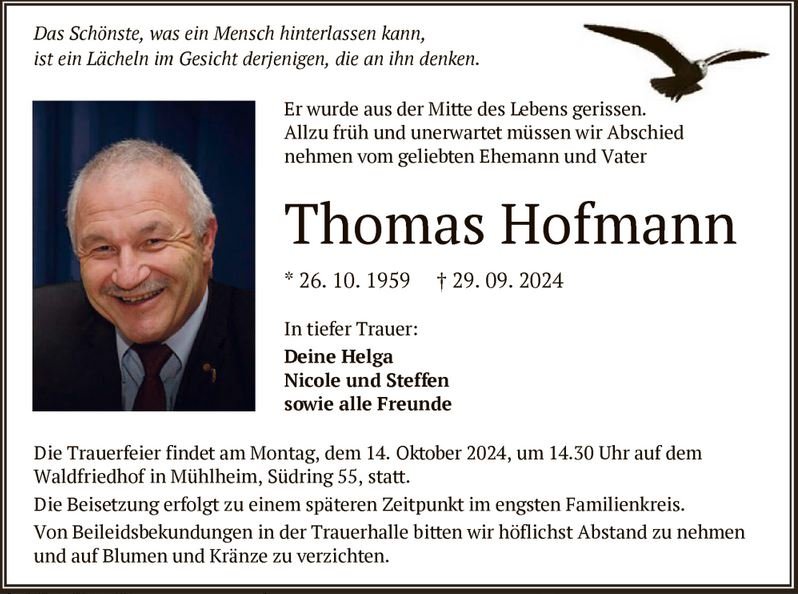 Das Schönste, was ein Mensch hinterlassen kann, ist ein Lächeln im Gesicht derjenigen, die an ihn denken.

Er wurde aus der Mitte des Lebens gerissen. Allzu früh und unerwartet müssen wir Abschied nehmen vom geliebten Ehemann und Vater

Thomas Hofmann

* 26. 10. 1959 † 29. 09. 2024

In tiefer Trauer:

Deine Helga
Nicole und Steffen
sowie alle Freunde

Die Trauerfeier findet am Montag, dem 14. Oktober 2024, um 14.30 Uhr auf dem Waldfriedhof in Mühlheim, Südring 55, statt.

Die Beisetzung erfolgt zu einem späteren Zeitpunkt im engsten Familienkreis.

Von Beileidsbekundungen in der Trauerhalle bitten wir höflichst Abstand zu nehmen und auf Blumen und Kränze zu verzichten.